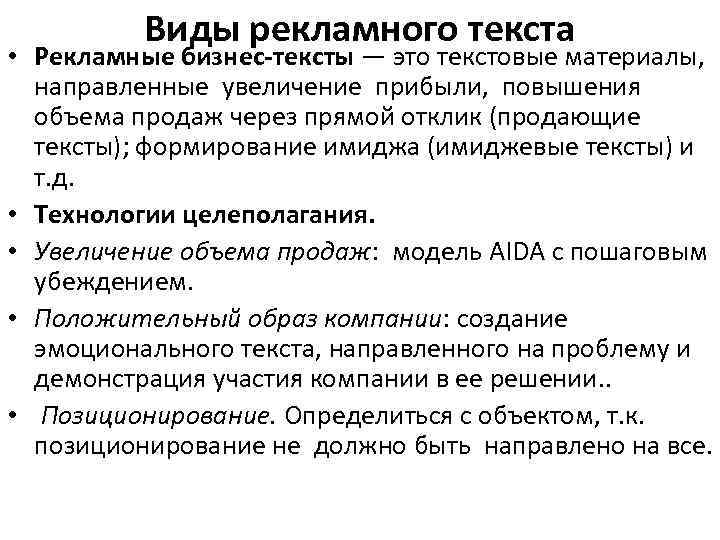 Виды рекламного текста

• Рекламные бизнес-тексты — это текстовые материалы, направленные увеличение прибыли, повышения объема продаж через прямой отклик (продающие тексты); формирование имиджа (имиджевые тексты) и т.д.

• Технологии целеполагания.

• Увеличение объема продаж: модель AIDA с пошаговым убеждением.

• Положительный образ компании: создание эмоционального текста, направленного на проблему и демонстрация участия компании в ее решении..

• Позиционирование. Определиться с объектом, т.к. позиционирование не должно быть направлено на все.